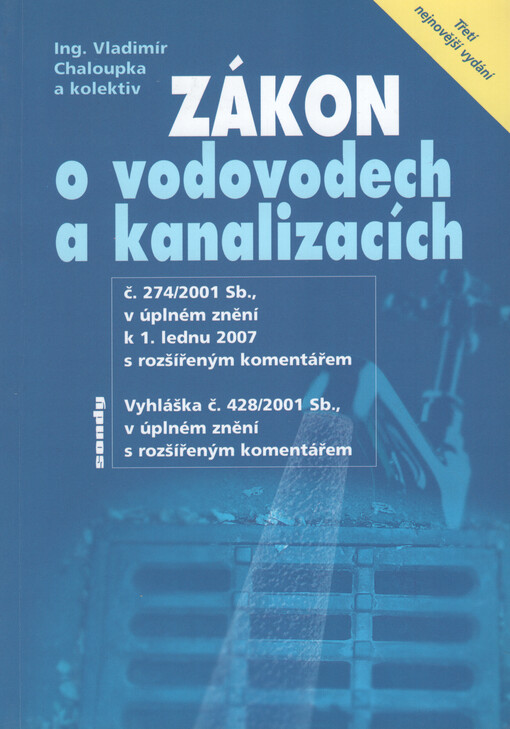 Třetí nejnovější vydání

Ing. Vladimír Chaloupka a kolektiv

ZÁKON
o vodovodech a kanalizacích

č. 274/2001 Sb., v úplném znění k 1. lednu 2007 s rozšířeným komentářem

Vyhláška č. 428/2001 Sb., v úplném znění s rozšířeným komentářem

sondy